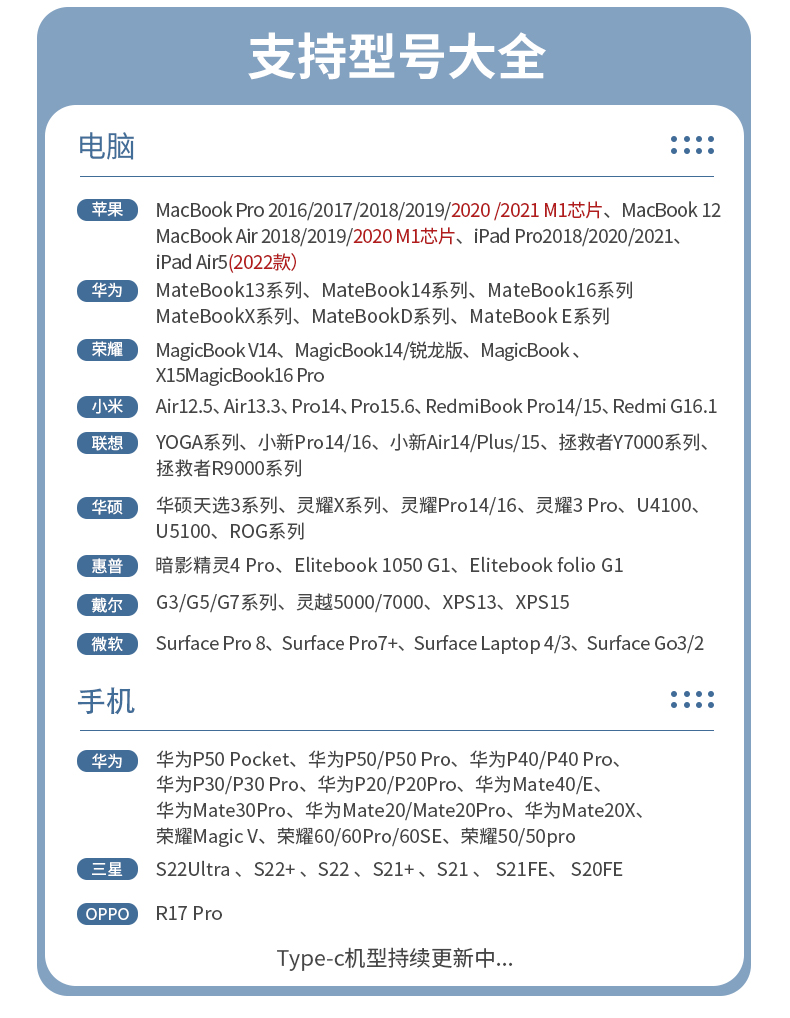 支持型号大全

电脑

苹果 MacBook Pro 2016/2017/2018/2019/2020 /2021 M1芯片、MacBook 12 MacBook Air 2018/2019/2020 M1芯片、iPad Pro2018/2020/2021、iPad Air5(2022款)

华为 MateBook13系列、MateBook14系列、MateBook16系列 MateBookX系列、MateBookD系列、MateBook E系列

荣耀 MagicBook V14、MagicBook14/锐龙版、MagicBook、X15MagicBook16 Pro

小米 Air12.5、Air13.3、Pro14、Pro15.6、RedmiBook Pro14/15、Redmi G16.1

联想 YOGA系列、小新Pro14/16、小新Air14/Plus/15、拯救者Y7000系列、拯救者R9000系列

华硕 华硕天选3系列、灵耀X系列、灵耀Pro14/16、灵耀3 Pro、U4100、U5100、ROG系列

惠普 暗影精灵4 Pro、Elitebook 1050 G1、Elitebook folio G1

戴尔 G3/G5/G7系列、灵越5000/7000、XPS13、XPS15

微软 Surface Pro 8、Surface Pro7+、Surface Laptop 4/3、Surface Go3/2

手机

华为 华为P50 Pocket、华为P50/P50 Pro、华为P40/P40 Pro、华为P30/P30 Pro、华为P20/P20Pro、华为Mate40/E、华为Mate30Pro、华为Mate20/Mate20Pro、华为Mate20X、荣耀Magic V、荣耀60/60Pro/60SE、荣耀50/50pro

三星 S22Ultra 、S22+ 、S22 、S21+ 、S21 、 S21FE、 S20FE

OPPO R17 Pro

Type-c机型持续更新中...